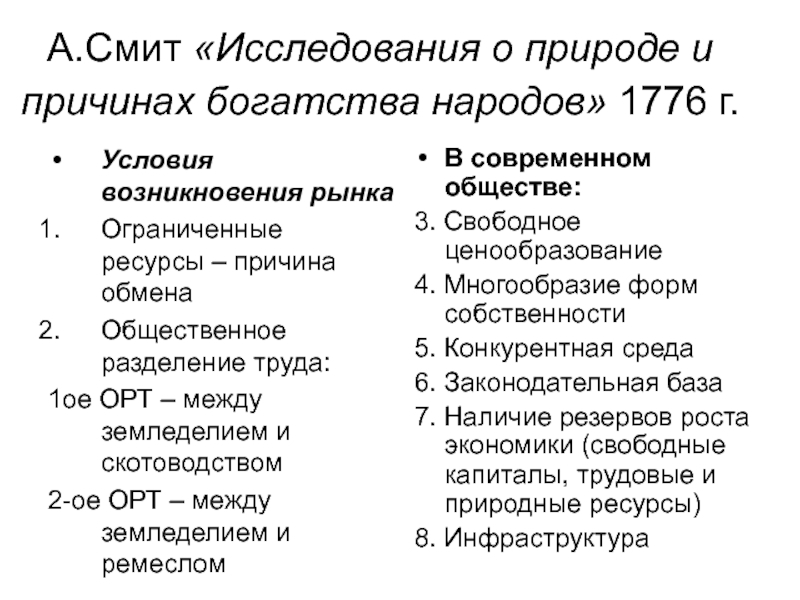 А.Смит «Исследования о природе и причинах богатства народов» 1776 г.

• Условия возникновения рынка
1. Ограниченные ресурсы – причина обмена
2. Общественное разделение труда:
1ое ОРТ – между земледелием и скотоводством
2-ое ОРТ – между земледелием и ремеслом

• В современном обществе:
3. Свободное ценообразование
4. Многообразие форм собственности
5. Конкурентная среда
6. Законодательная база
7. Наличие резервов роста экономики (свободные капиталы, трудовые и природные ресурсы)
8. Инфраструктура